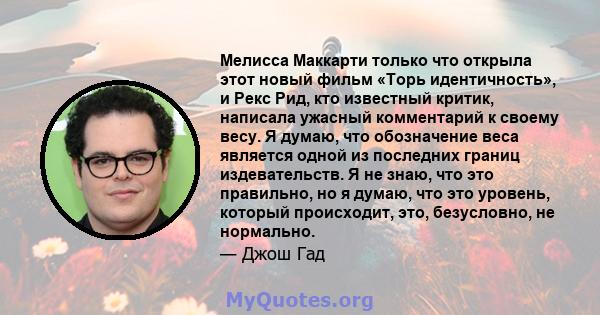 Мелисса Маккарти только что открыла этот новый фильм «Торь идентичность», и Рекс Рид, кто известный критик, написала ужасный комментарий к своему весу. Я думаю, что обозначение веса является одной из последних границ издевательств. Я не знаю, что это правильно, но я думаю, что это уровень, который происходит, это, безусловно, не нормально.

— Джош Гад

MyQuotes.org